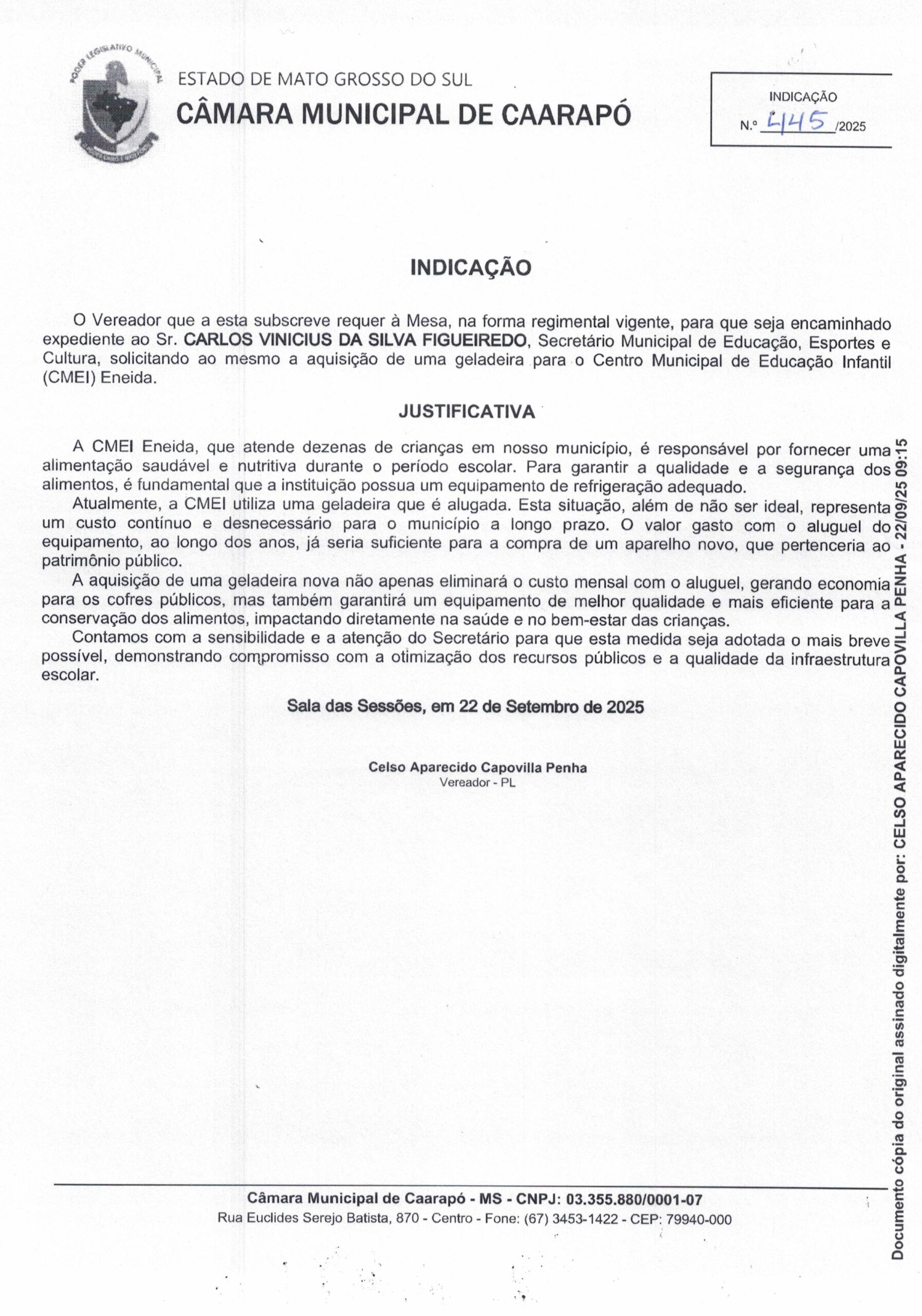 PODER LEGISLATIVO MUNICIPAL

ESTADO DE MATO GROSSO DO SUL
CÂMARA MUNICIPAL DE CAARAPÓ

INDICAÇÃO
N.º 445 /2025

INDICAÇÃO

O Vereador que a esta subscreve requer à Mesa, na forma regimental vigente, para que seja encaminhado expediente ao Sr. CARLOS VINICIUS DA SILVA FIGUEIREDO, Secretário Municipal de Educação, Esportes e Cultura, solicitando ao mesmo a aquisição de uma geladeira para o Centro Municipal de Educação Infantil (CMEI) Eneida.

JUSTIFICATIVA

A CMEI Eneida, que atende dezenas de crianças em nosso município, é responsável por fornecer uma alimentação saudável e nutritiva durante o período escolar. Para garantir a qualidade e a segurança dos alimentos, é fundamental que a instituição possua um equipamento de refrigeração adequado.

Atualmente, a CMEI utiliza uma geladeira que é alugada. Esta situação, além de não ser ideal, representa um custo contínuo e desnecessário para o município a longo prazo. O valor gasto com o aluguel do equipamento, ao longo dos anos, já seria suficiente para a compra de um aparelho novo, que pertenceria ao patrimônio público.

A aquisição de uma geladeira nova não apenas eliminará o custo mensal com o aluguel, gerando economia para os cofres públicos, mas também garantirá um equipamento de melhor qualidade e mais eficiente para a conservação dos alimentos, impactando diretamente na saúde e no bem-estar das crianças.

Contamos com a sensibilidade e a atenção do Secretário para que esta medida seja adotada o mais breve possível, demonstrando compromisso com a otimização dos recursos públicos e a qualidade da infraestrutura escolar.

Sala das Sessões, em 22 de Setembro de 2025

Celso Aparecido Capovilla Penha
Vereador - PL

Documento cópia do original assinado digitalmente por: CELSO APARECIDO CAPOVILLA PENHA - 22/09/25 09:15

Câmara Municipal de Caarapó - MS - CNPJ: 03.355.880/0001-07
Rua Euclides Serejo Batista, 870 - Centro - Fone: (67) 3453-1422 - CEP: 79940-000